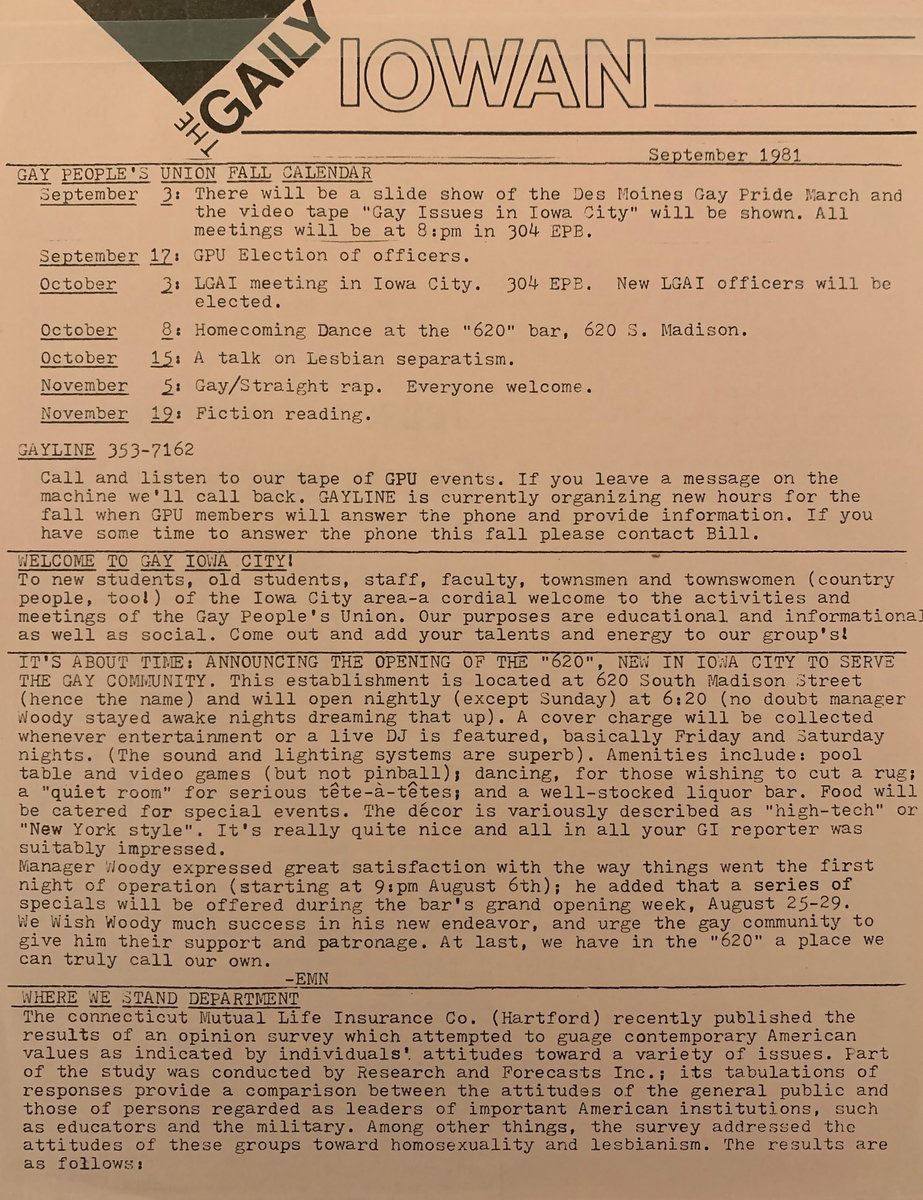 THE GAILY IOWAN

September 1981

GAY PEOPLE'S UNION FALL CALENDAR

September 3: There will be a slide show of the Des Moines Gay Pride March and the video tape "Gay Issues in Iowa City" will be shown. All meetings will be at 8:pm in 304 EPB.

September 17: GPU Election of officers.

October 3: LGAI meeting in Iowa City. 304 EPB. New LGAI officers will be elected.

October 8: Homecoming Dance at the "620" bar, 620 S. Madison.

October 15: A talk on Lesbian separatism.

November 5: Gay/Straight rap. Everyone welcome.

November 19: Fiction reading.

GAYLINE 353-7162

Call and listen to our tape of GPU events. If you leave a message on the machine we'll call back. GAYLINE is currently organizing new hours for the fall when GPU members will answer the phone and provide information. If you have some time to answer the phone this fall please contact Bill.

WELCOME TO GAY IOWA CITY!

To new students, old students, staff, faculty, townsmen and townswomen (country people, too!) of the Iowa City area-a cordial welcome to the activities and meetings of the Gay People's Union. Our purposes are educational and informational as well as social. Come out and add your talents and energy to our group's!

IT'S ABOUT TIME: ANNOUNCING THE OPENING OF THE "620", NEW IN IOWA CITY TO SERVE THE GAY COMMUNITY. This establishment is located at 620 South Madison Street (hence the name) and will open nightly (except Sunday) at 6:20 (no doubt manager Woody stayed awake nights dreaming that up). A cover charge will be collected whenever entertainment or a live DJ is featured, basically Friday and Saturday nights. (The sound and lighting systems are superb). Amenities include: pool table and video games (but not pinball); dancing, for those wishing to cut a rug; a "quiet room" for serious tête-à-têtes; and a well-stocked liquor bar. Food will be catered for special events. The décor is variously described as "high-tech" or "New York style". It's really quite nice and all in all your GI reporter was suitably impressed.
Manager Woody expressed great satisfaction with the way things went the first night of operation (starting at 9:pm August 6th); he added that a series of specials will be offered during the bar's grand opening week, August 25-29. We Wish Woody much success in his new endeavor, and urge the gay community to give him their support and patronage. At last, we have in the "620" a place we can truly call our own.
-EMN

WHERE WE STAND DEPARTMENT

The connecticut Mutual Life Insurance Co. (Hartford) recently published the results of an opinion survey which attempted to guage contemporary American values as indicated by individuals' attitudes toward a variety of issues. Part of the study was conducted by Research and Forecasts Inc.; its tabulations of responses provide a comparison between the attitudes of the general public and those of persons regarded as leaders of important American institutions, such as educators and the military. Among other things, the survey addressed the attitudes of these groups toward homosexuality and lesbianism. The results are as follows: